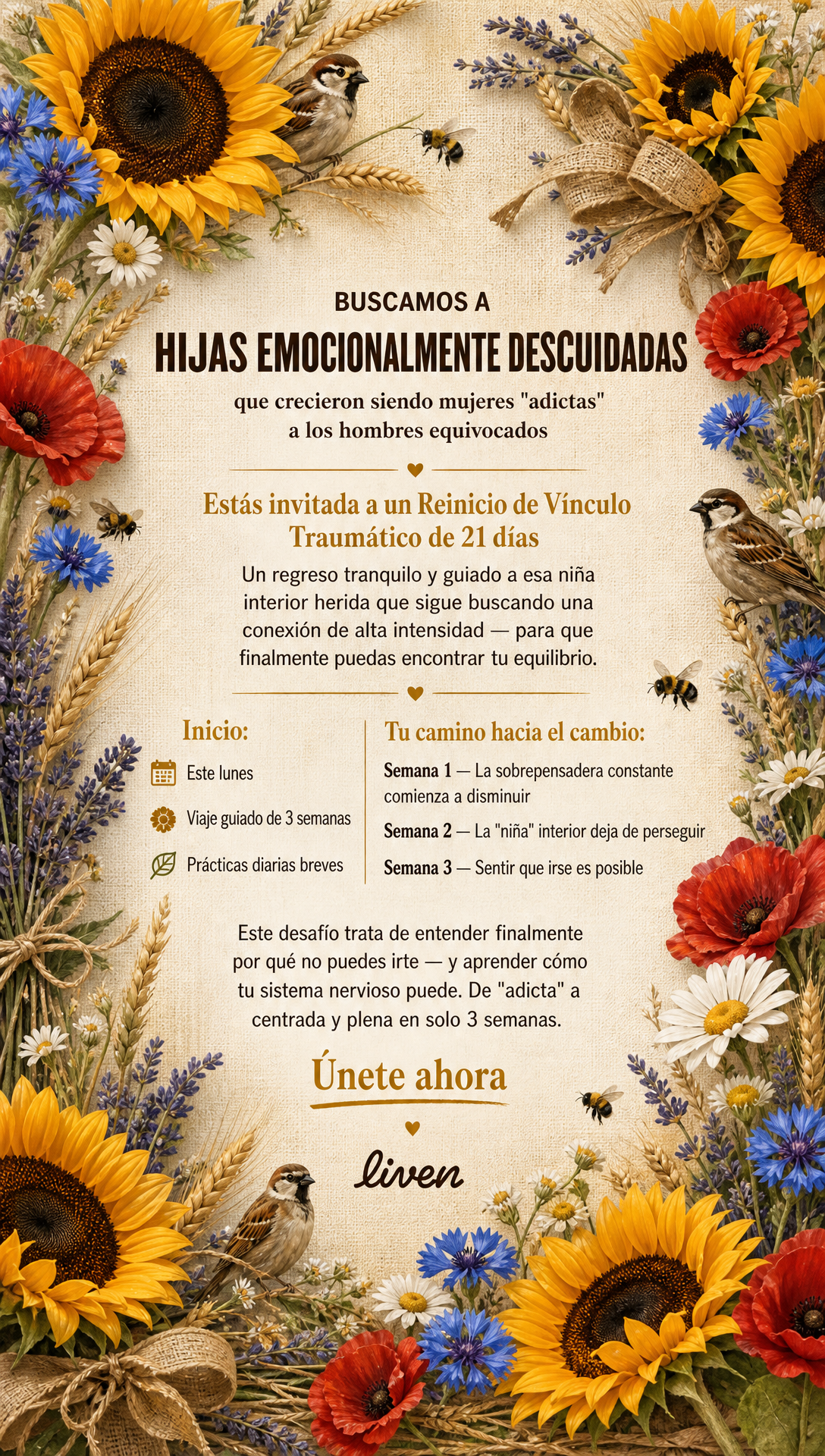 BUSCAMOS A
HIJAS EMOCIONALMENTE DESCUIDADAS
que crecieron siendo mujeres "adictas" a los hombres equivocados

Estás invitada a un Reinicio de Vínculo Traumático de 21 días
Un regreso tranquilo y guiado a esa niña interior herida que sigue buscando una conexión de alta intensidad — para que finalmente puedas encontrar tu equilibrio.

Inicio:
Este lunes
Viaje guiado de 3 semanas
Prácticas diarias breves

Tu camino hacia el cambio:
Semana 1 — La sobrepensadera constante comienza a disminuir
Semana 2 — La "niña" interior deja de perseguir
Semana 3 — Sentir que irse es posible

Este desafío trata de entender finalmente por qué no puedes irte — y aprender cómo tu sistema nervioso puede. De "adicta" a centrada y plena en solo 3 semanas.

Únete ahora

liven